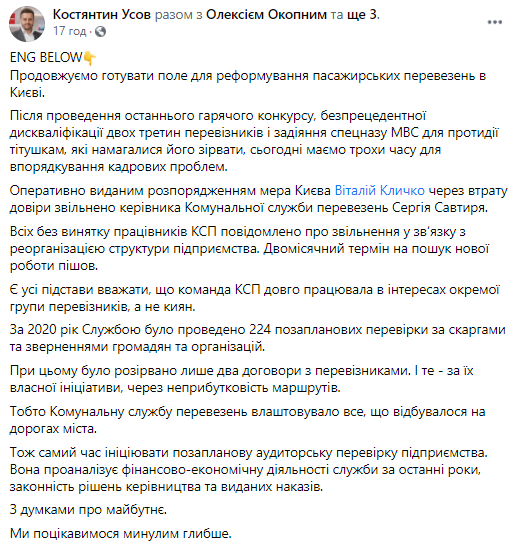 Костянтин Усов разом з Олексієм Окопним та ще 3.
17 год ·

ENG BELOW👇
Продовжуємо готувати поле для реформування пасажирських перевезень в Києві.

Після проведення останнього гарячого конкурсу, безпрецедентної дискваліфікації двох третин перевізників і задіяння спецназу МВС для протидії тітушкам, які намагалися його зірвати, сьогодні маємо трохи часу для впорядкування кадрових проблем.

Оперативно виданим розпорядженням мера Києва Віталій Кличко через втрату довіри звільнено керівника Комунальної служби перевезень Сергія Савтиря.

Всіх без винятку працівників КСП повідомлено про звільнення у зв'язку з реорганізацією структури підприємства. Двомісячний термін на пошук нової роботи пішов.

Є усі підстави вважати, що команда КСП довго працювала в інтересах окремої групи перевізників, а не киян.

За 2020 рік Службою було проведено 224 позапланових перевірки за скаргами та зверненнями громадян та організацій.

При цьому було розірвано лише два договори з перевізниками. І те - за їх власної ініціативи, через неприбутковість маршрутів.

Тобто Комунальну службу перевезень влаштовувало все, що відбувалося на дорогах міста.

Тож самий час ініціювати позапланову аудиторську перевірку підприємства. Вона проаналізує фінансово-економічну діяльності служби за останні роки, законність рішень керівництва та виданих наказів.

З думками про майбутнє.

Ми поцікавимося минулим глибше.